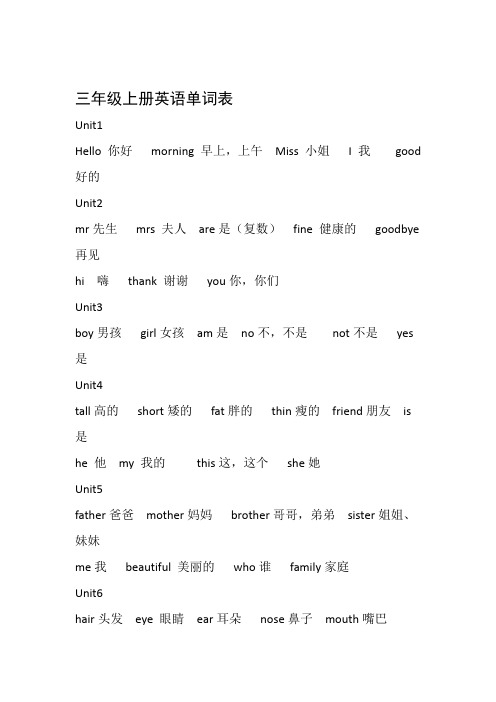 三年级上册英语单词表

Unit1

Hello 你好 morning 早上，上午 Miss 小姐 I 我 good 好的

Unit2

mr 先生 mrs 夫人 are 是（复数） fine 健康的 goodbye 再见

hi 嗨 thank 谢谢 you 你，你们

Unit3

boy 男孩 girl 女孩 am 是 no 不，不是 not 不是 yes 是

Unit4

tall 高的 short 矮的 fat 胖的 thin 瘦的 friend 朋友 is 是

he 他 my 我的 this 这，这个 she 她

Unit5

father 爸爸 mother 妈妈 brother 哥哥，弟弟 sister 姐姐、妹妹

me 我 beautiful 美丽的 who 谁 family 家庭

Unit6

hair 头发 eye 眼睛 ear 耳朵 nose 鼻子 mouth 嘴巴